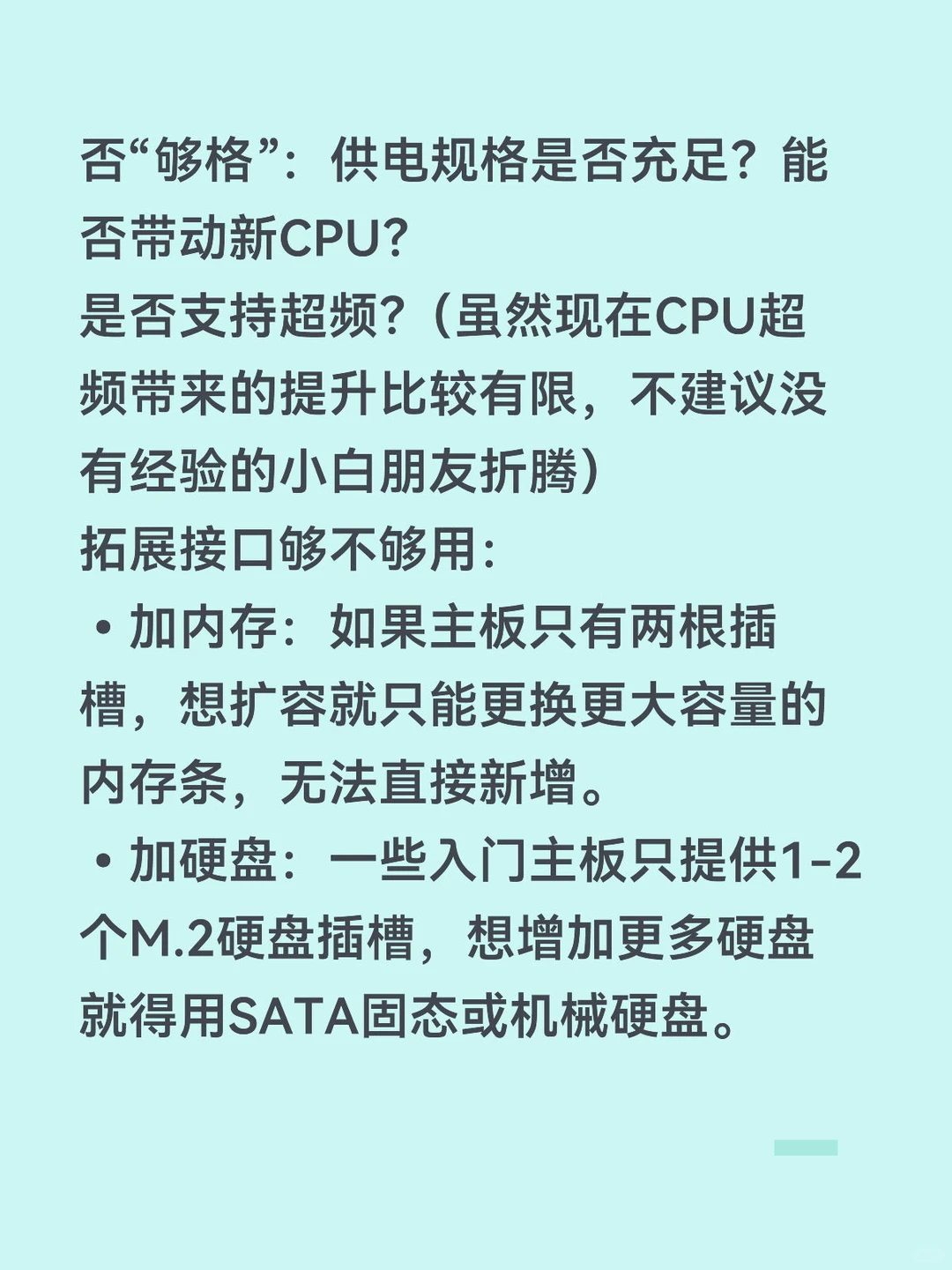 否“够格”：供电规格是否充足？能否带动新CPU？
是否支持超频？（虽然现在CPU超频带来的提升比较有限，不建议没有经验的小白朋友折腾）
拓展接口够不够用：
• 加内存：如果主板只有两根插槽，想扩容就只能更换更大容量的内存条，无法直接新增。
• 加硬盘：一些入门主板只提供1-2个M.2硬盘插槽，想增加更多硬盘就得用SATA固态或机械硬盘。